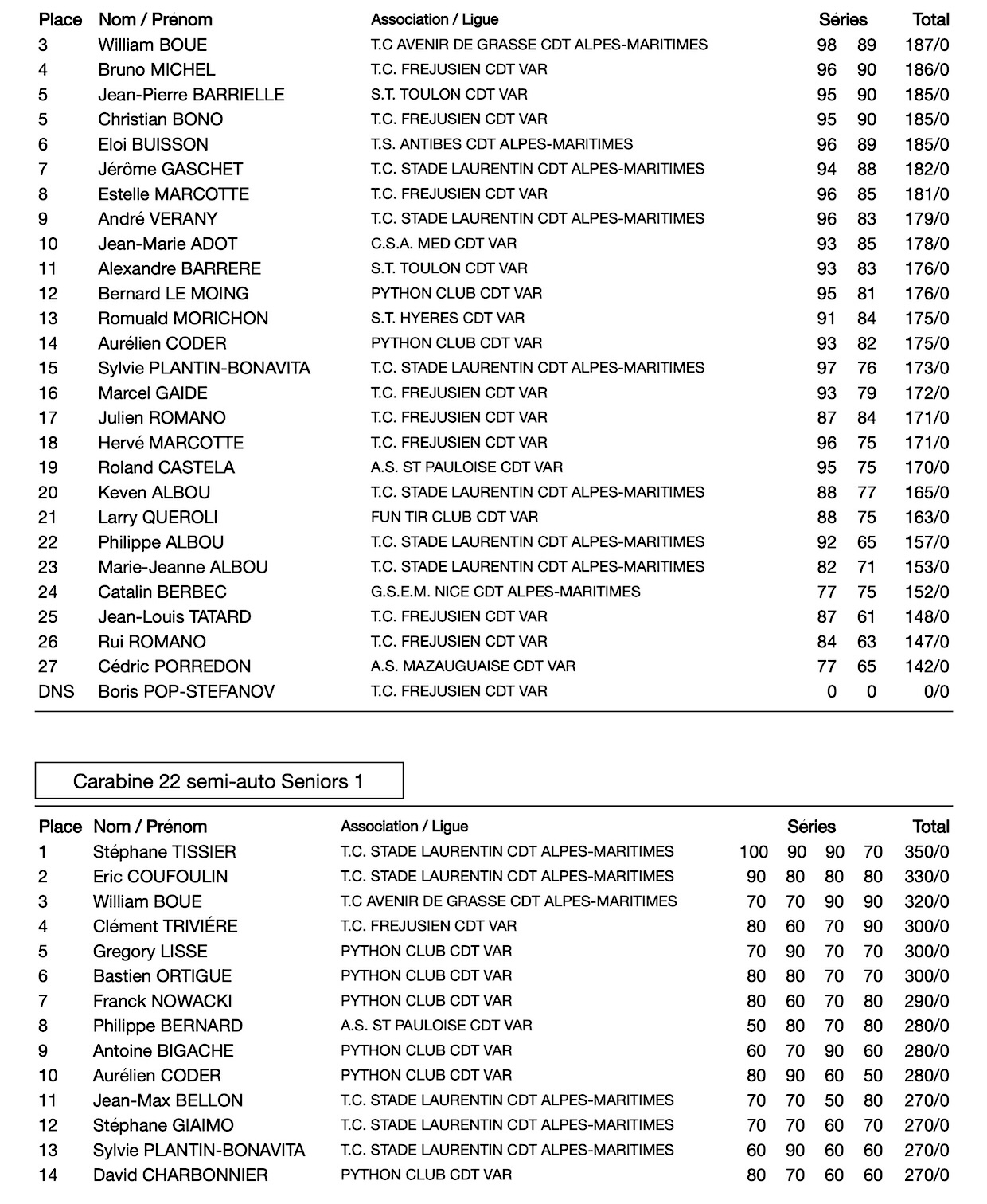 | Place | Nom / Prénom | Association / Ligue | Séries | | Total |
|---|---|---|---|---|---|
| 3 | William BOUE | T.C AVENIR DE GRASSE CDT ALPES-MARITIMES | 98 | 89 | 187/0 |
| 4 | Bruno MICHEL | T.C. FREJUSIEN CDT VAR | 96 | 90 | 186/0 |
| 5 | Jean-Pierre BARRIELLE | S.T. TOULON CDT VAR | 95 | 90 | 185/0 |
| 5 | Christian BONO | T.C. FREJUSIEN CDT VAR | 95 | 90 | 185/0 |
| 6 | Eloi BUISSON | T.S. ANTIBES CDT ALPES-MARITIMES | 96 | 89 | 185/0 |
| 7 | Jérôme GASCHET | T.C. STADE LAURENTIN CDT ALPES-MARITIMES | 94 | 88 | 182/0 |
| 8 | Estelle MARCOTTE | T.C. FREJUSIEN CDT VAR | 96 | 85 | 181/0 |
| 9 | André VERANY | T.C. STADE LAURENTIN CDT ALPES-MARITIMES | 96 | 83 | 179/0 |
| 10 | Jean-Marie ADOT | C.S.A. MED CDT VAR | 93 | 85 | 178/0 |
| 11 | Alexandre BARRERE | S.T. TOULON CDT VAR | 93 | 83 | 176/0 |
| 12 | Bernard LE MOING | PYTHON CLUB CDT VAR | 95 | 81 | 176/0 |
| 13 | Romuald MORICHON | S.T. HYERES CDT VAR | 91 | 84 | 175/0 |
| 14 | Aurélien CODER | PYTHON CLUB CDT VAR | 93 | 82 | 175/0 |
| 15 | Sylvie PLANTIN-BONAVITA | T.C. STADE LAURENTIN CDT ALPES-MARITIMES | 97 | 76 | 173/0 |
| 16 | Marcel GAIDE | T.C. FREJUSIEN CDT VAR | 93 | 79 | 172/0 |
| 17 | Julien ROMANO | T.C. FREJUSIEN CDT VAR | 87 | 84 | 171/0 |
| 18 | Hervé MARCOTTE | T.C. FREJUSIEN CDT VAR | 96 | 75 | 171/0 |
| 19 | Roland CASTELA | A.S. ST PAULOISE CDT VAR | 95 | 75 | 170/0 |
| 20 | Keven ALBOU | T.C. STADE LAURENTIN CDT ALPES-MARITIMES | 88 | 77 | 165/0 |
| 21 | Larry QUEROLI | FUN TIR CLUB CDT VAR | 88 | 75 | 163/0 |
| 22 | Philippe ALBOU | T.C. STADE LAURENTIN CDT ALPES-MARITIMES | 92 | 65 | 157/0 |
| 23 | Marie-Jeanne ALBOU | T.C. STADE LAURENTIN CDT ALPES-MARITIMES | 82 | 71 | 153/0 |
| 24 | Catalin BERBEC | G.S.E.M. NICE CDT ALPES-MARITIMES | 77 | 75 | 152/0 |
| 25 | Jean-Louis TATARD | T.C. FREJUSIEN CDT VAR | 87 | 61 | 148/0 |
| 26 | Rui ROMANO | T.C. FREJUSIEN CDT VAR | 84 | 63 | 147/0 |
| 27 | Cédric PORREDON | A.S. MAZAUGUAISE CDT VAR | 77 | 65 | 142/0 |
| DNS | Boris POP-STEFANOV | T.C. FREJUSIEN CDT VAR | 0 | 0 | 0/0 |

Carabine 22 semi-auto Seniors 1

| Place | Nom / Prénom | Association / Ligue | Séries | | | | Total |
|---|---|---|---|---|---|---|---|
| 1 | Stéphane TISSIER | T.C. STADE LAURENTIN CDT ALPES-MARITIMES | 100 | 90 | 90 | 70 | 350/0 |
| 2 | Eric COUFOULIN | T.C. STADE LAURENTIN CDT ALPES-MARITIMES | 90 | 80 | 80 | 80 | 330/0 |
| 3 | William BOUE | T.C AVENIR DE GRASSE CDT ALPES-MARITIMES | 70 | 70 | 90 | 90 | 320/0 |
| 4 | Clément TRIVIÉRE | T.C. FREJUSIEN CDT VAR | 80 | 60 | 70 | 90 | 300/0 |
| 5 | Gregory LISSE | PYTHON CLUB CDT VAR | 70 | 90 | 70 | 70 | 300/0 |
| 6 | Bastien ORTIGUE | PYTHON CLUB CDT VAR | 80 | 80 | 70 | 70 | 300/0 |
| 7 | Franck NOWACKI | PYTHON CLUB CDT VAR | 80 | 60 | 70 | 80 | 290/0 |
| 8 | Philippe BERNARD | A.S. ST PAULOISE CDT VAR | 50 | 80 | 70 | 80 | 280/0 |
| 9 | Antoine BIGACHE | PYTHON CLUB CDT VAR | 60 | 70 | 90 | 60 | 280/0 |
| 10 | Aurélien CODER | PYTHON CLUB CDT VAR | 80 | 90 | 60 | 50 | 280/0 |
| 11 | Jean-Max BELLON | T.C. STADE LAURENTIN CDT ALPES-MARITIMES | 70 | 70 | 50 | 80 | 270/0 |
| 12 | Stéphane GIAIMO | T.C. STADE LAURENTIN CDT ALPES-MARITIMES | 70 | 70 | 60 | 70 | 270/0 |
| 13 | Sylvie PLANTIN-BONAVITA | T.C. STADE LAURENTIN CDT ALPES-MARITIMES | 60 | 90 | 60 | 60 | 270/0 |
| 14 | David CHARBONNIER | PYTHON CLUB CDT VAR | 80 | 70 | 60 | 60 | 270/0 |